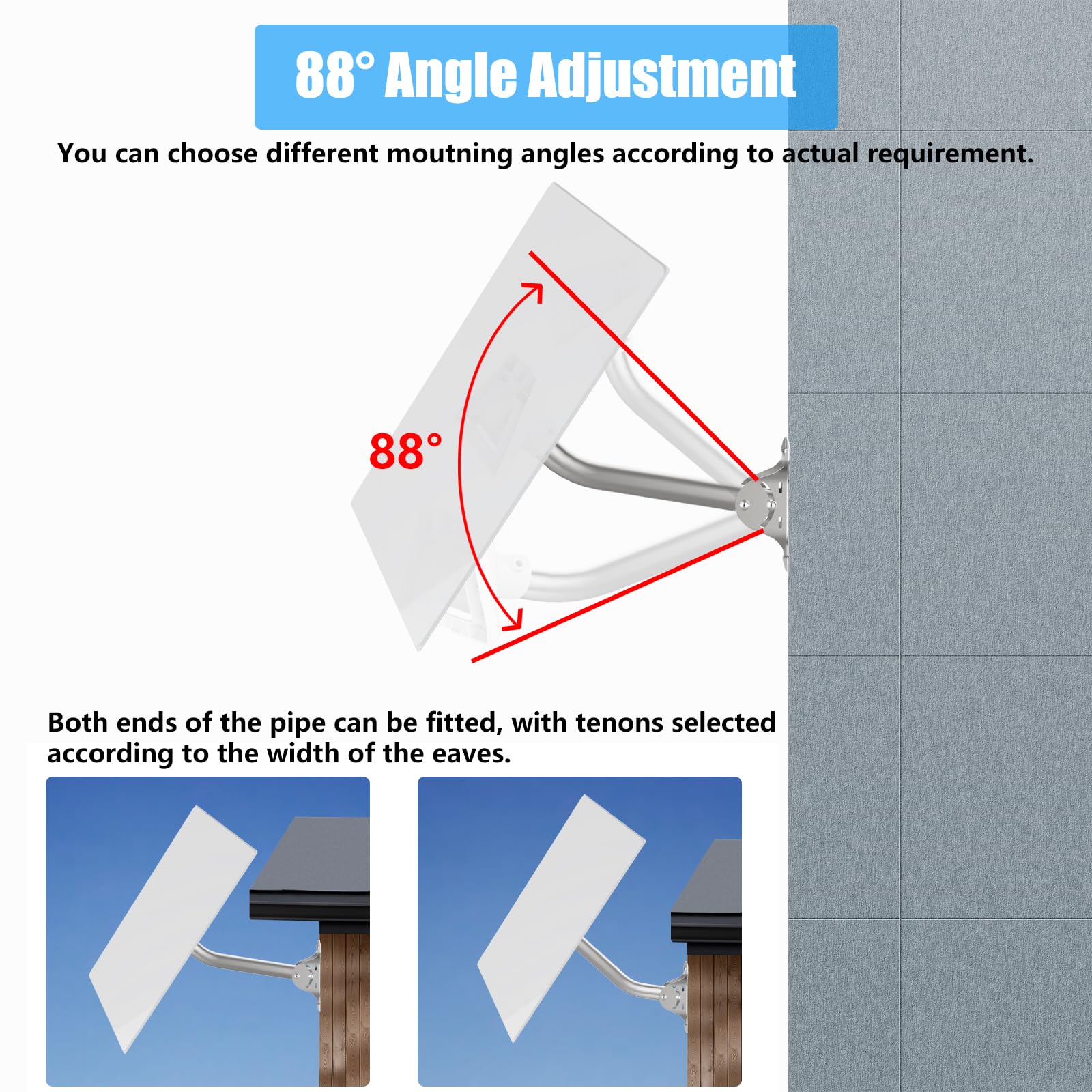 88° Angle Adjustment

You can choose different moutning angles according to actual requirement.

88°

Both ends of the pipe can be fitted, with tenons selected according to the width of the eaves.